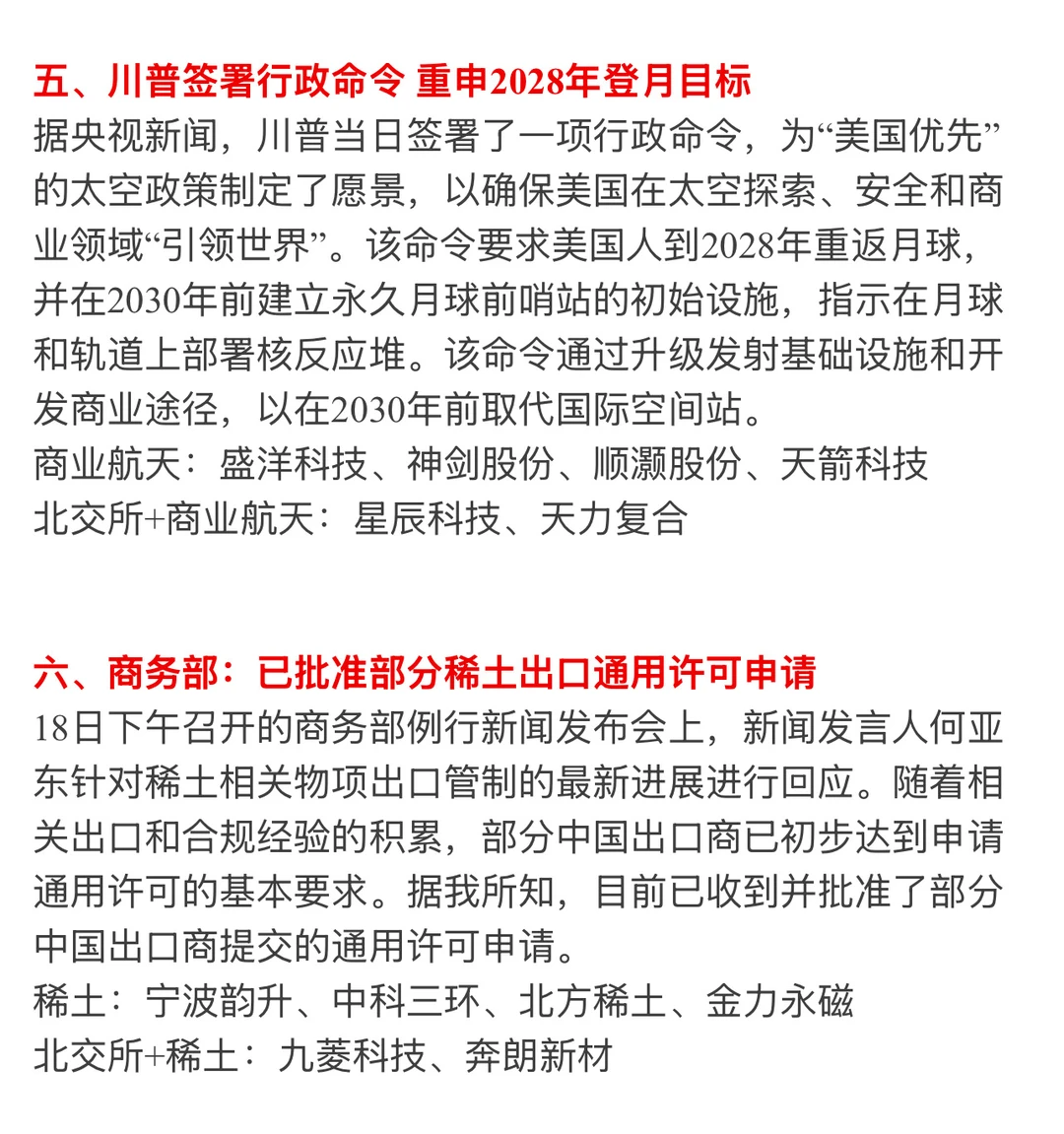 五、川普签署行政命令 重申2028年登月目标

据央视新闻，川普当日签署了一项行政命令，为“美国优先”的太空政策制定了愿景，以确保美国在太空探索、安全和商业领域“引领世界”。该命令要求美国人到2028年重返月球，并在2030年前建立永久月球前哨站的初始设施，指示在月球和轨道上部署核反应堆。该命令通过升级发射基础设施和开发商业途径，以在2030年前取代国际空间站。

商业航天：盛洋科技、神剑股份、顺灏股份、天箭科技
北交所+商业航天：星辰科技、天力复合

六、商务部：已批准部分稀土出口通用许可申请

18日下午召开的商务部例行新闻发布会上，新闻发言人何亚东针对稀土相关物项出口管制的最新进展进行回应。随着相关出口和合规经验的积累，部分中国出口商已初步达到申请通用许可的基本要求。据我所知，目前已收到并批准了部分中国出口商提交的通用许可申请。

稀土：宁波韵升、中科三环、北方稀土、金力永磁
北交所+稀土：九菱科技、奔朗新材